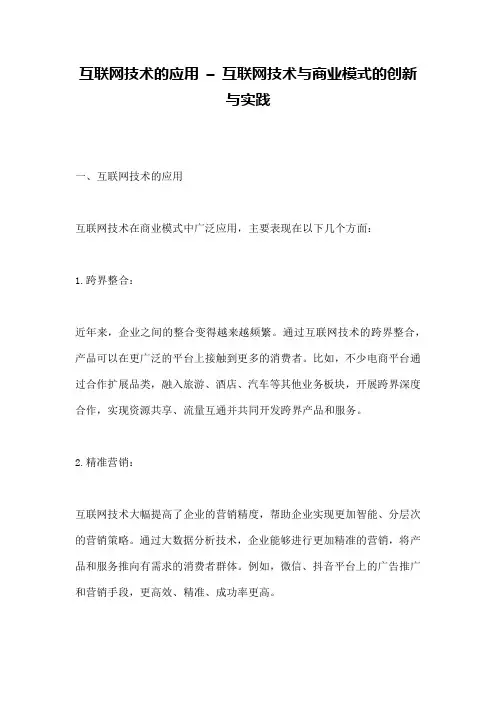 互联网技术的应用 – 互联网技术与商业模式的创新与实践

一、互联网技术的应用

互联网技术在商业模式中广泛应用，主要表现在以下几个方面：

1.跨界整合：

近年来，企业之间的整合变得越来越频繁。通过互联网技术的跨界整合，产品可以在更广泛的平台上接触到更多的消费者。比如，不少电商平台通过合作扩展品类，融入旅游、酒店、汽车等其他业务板块，开展跨界深度合作，实现资源共享、流量互通并共同开发跨界产品和服务。

2.精准营销：

互联网技术大幅提高了企业的营销精度，帮助企业实现更加智能、分层次的营销策略。通过大数据分析技术，企业能够进行更加精准的营销，将产品和服务推向有需求的消费者群体。例如，微信、抖音平台上的广告推广和营销手段，更高效、精准、成功率更高。